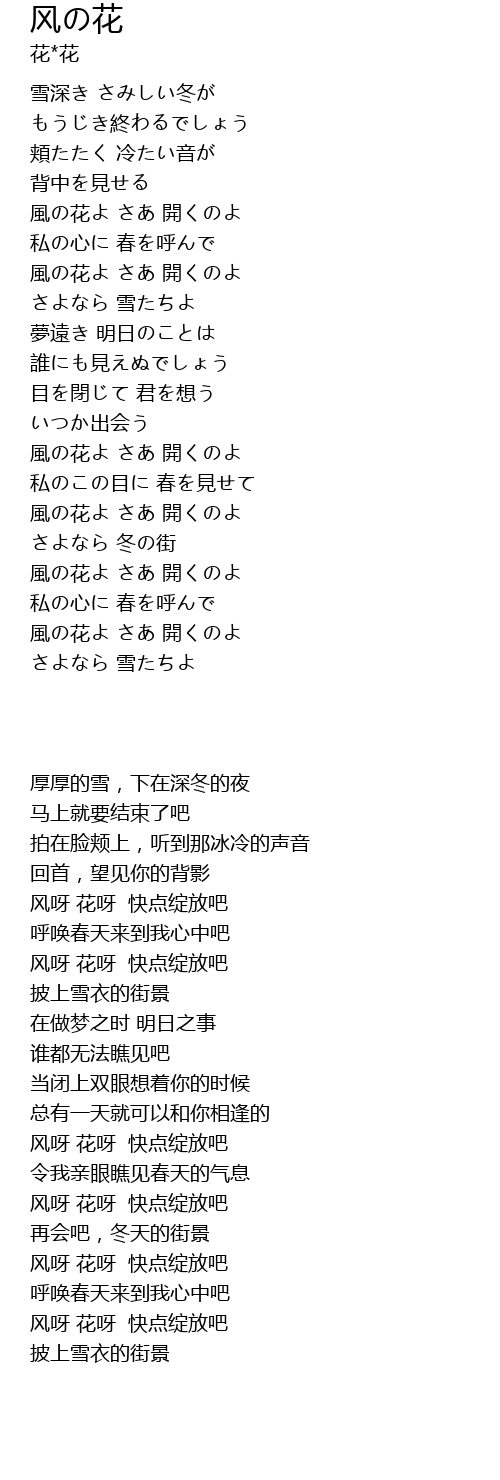 风の花
花*花

雪深き さみしい冬が
もうじき終わるでしょう
頬たたく 冷たい音が
背中を見せる
風の花よ さあ 開くのよ
私の心に 春を呼んで
風の花よ さあ 開くのよ
さよなら 雪たちよ
夢遠き 明日のことは
誰にも見えぬでしょう
目を閉じて 君を想う
いつか出会う
風の花よ さあ 開くのよ
私のこの目に 春を見せて
風の花よ さあ 開くのよ
さよなら 冬の街
風の花よ さあ 開くのよ
私の心に 春を呼んで
風の花よ さあ 開くのよ
さよなら 雪たちよ

厚厚的雪，下在深冬的夜
马上就要结束了吧
拍在脸颊上，听到那冰冷的声音
回首，望见你的背影
风呀 花呀 快点绽放吧
呼唤春天来到我心中吧
风呀 花呀 快点绽放吧
披上雪衣的街景
在做梦之时 明日之事
谁都无法瞧见吧
当闭上双眼想着你的时候
总有一天就可以和你相逢的
风呀 花呀 快点绽放吧
令我亲眼瞧见春天的气息
风呀 花呀 快点绽放吧
再会吧，冬天的街景
风呀 花呀 快点绽放吧
呼唤春天来到我心中吧
风呀 花呀 快点绽放吧
披上雪衣的街景